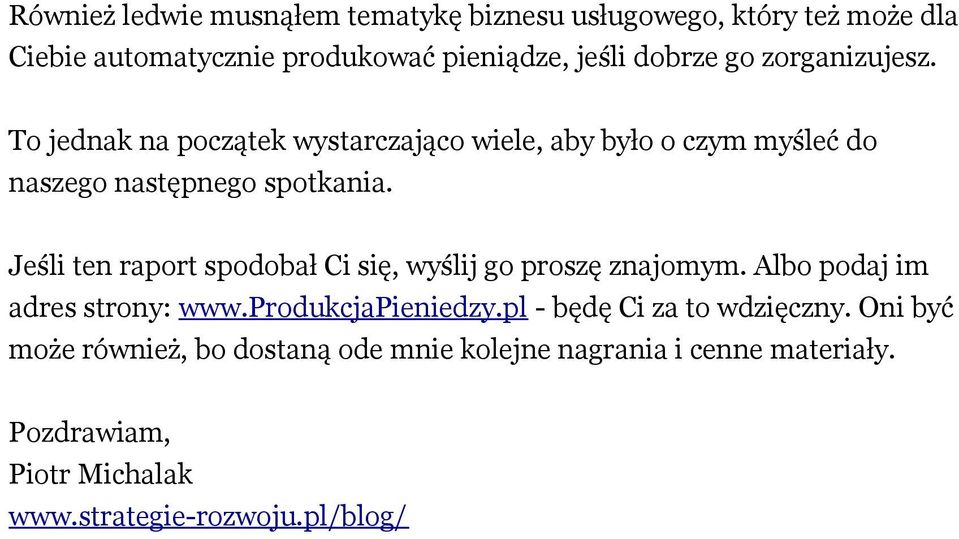 Również ledwie musnąłem tematykę biznesu usługowego, który też może dla Ciebie automatycznie produkować pieniądze, jeśli dobrze go zorganizujesz.

To jednak na początek wystarczająco wiele, aby było o czym myśleć do naszego następnego spotkania.

Jeśli ten raport spodobał Ci się, wyślij go proszę znajomym. Albo podaj im adres strony: www.ProdukcjaPieniedzy.pl - będę Ci za to wdzięczny. Oni być może również, bo dostaną ode mnie kolejne nagrania i cenne materiały.

Pozdrawiam,
Piotr Michalak
www.strategie-rozwoju.pl/blog/